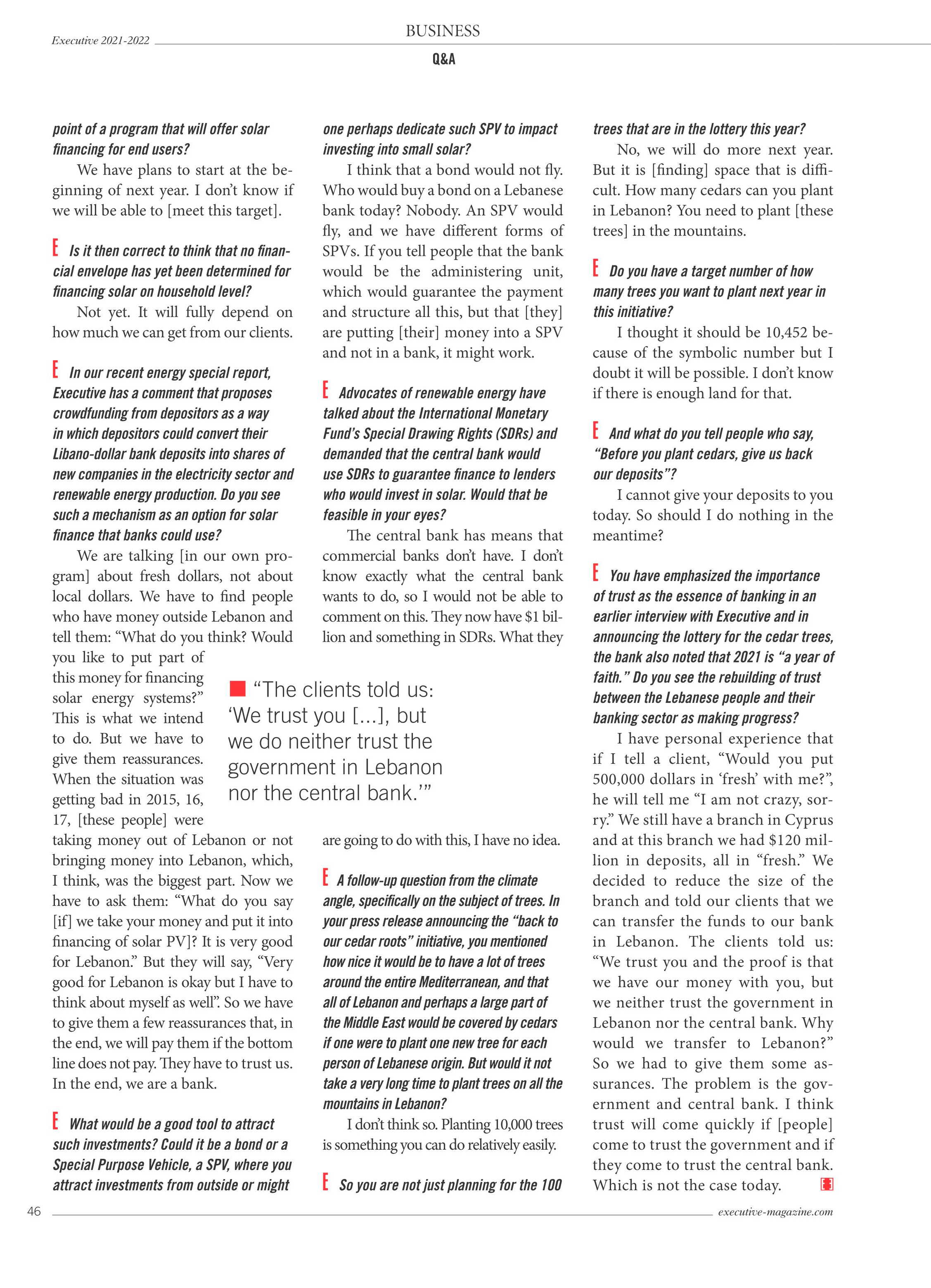 Executive 2021-2022

BUSINESS

Q&A

point of a program that will offer solar financing for end users?

We have plans to start at the beginning of next year. I don't know if we will be able to [meet this target].

E Is it then correct to think that no financial envelope has yet been determined for financing solar on household level?

Not yet. It will fully depend on how much we can get from our clients.

E In our recent energy special report, Executive has a comment that proposes crowdfunding from depositors as a way in which depositors could convert their Libano-dollar bank deposits into shares of new companies in the electricity sector and renewable energy production. Do you see such a mechanism as an option for solar finance that banks could use?

We are talking [in our own program] about fresh dollars, not about local dollars. We have to find people who have money outside Lebanon and tell them: "What do you think? Would you like to put part of this money for financing solar energy systems?" This is what we intend to do. But we have to give them reassurances. When the situation was getting bad in 2015, 16, 17, [these people] were taking money out of Lebanon or not bringing money into Lebanon, which, I think, was the biggest part. Now we have to ask them: "What do you say [if] we take your money and put it into financing of solar PV]? It is very good for Lebanon." But they will say, "Very good for Lebanon is okay but I have to think about myself as well". So we have to give them a few reassurances that, in the end, we will pay them if the bottom line does not pay. They have to trust us. In the end, we are a bank.

E What would be a good tool to attract such investments? Could it be a bond or a Special Purpose Vehicle, a SPV, where you attract investments from outside or might one perhaps dedicate such SPV to impact investing into small solar?

I think that a bond would not fly. Who would buy a bond on a Lebanese bank today? Nobody. An SPV would fly, and we have different forms of SPVs. If you tell people that the bank would be the administering unit, which would guarantee the payment and structure all this, but that [they] are putting [their] money into a SPV and not in a bank, it might work.

E Advocates of renewable energy have talked about the International Monetary Fund's Special Drawing Rights (SDRs) and demanded that the central bank would use SDRs to guarantee finance to lenders who would invest in solar. Would that be feasible in your eyes?

The central bank has means that commercial banks don't have. I don't know exactly what the central bank wants to do, so I would not be able to comment on this. They now have $1 billion and something in SDRs. What they are going to do with this, I have no idea.

"The clients told us: 'We trust you [...], but we do neither trust the government in Lebanon nor the central bank.'"

E A follow-up question from the climate angle, specifically on the subject of trees. In your press release announcing the "back to our cedar roots" initiative, you mentioned how nice it would be to have a lot of trees around the entire Mediterranean, and that all of Lebanon and perhaps a large part of the Middle East would be covered by cedars if one were to plant one new tree for each person of Lebanese origin. But would it not take a very long time to plant trees on all the mountains in Lebanon?

I don't think so. Planting 10,000 trees is something you can do relatively easily.

E So you are not just planning for the 100 trees that are in the lottery this year?

No, we will do more next year. But it is [finding] space that is difficult. How many cedars can you plant in Lebanon? You need to plant [these trees] in the mountains.

E Do you have a target number of how many trees you want to plant next year in this initiative?

I thought it should be 10,452 because of the symbolic number but I doubt it will be possible. I don't know if there is enough land for that.

E And what do you tell people who say, "Before you plant cedars, give us back our deposits"?

I cannot give your deposits to you today. So should I do nothing in the meantime?

E You have emphasized the importance of trust as the essence of banking in an earlier interview with Executive and in announcing the lottery for the cedar trees, the bank also noted that 2021 is "a year of faith." Do you see the rebuilding of trust between the Lebanese people and their banking sector as making progress?

I have personal experience that if I tell a client, "Would you put 500,000 dollars in 'fresh' with me?", he will tell me "I am not crazy, sorry." We still have a branch in Cyprus and at this branch we had $120 million in deposits, all in "fresh." We decided to reduce the size of the branch and told our clients that we can transfer the funds to our bank in Lebanon. The clients told us: "We trust you and the proof is that we have our money with you, but we neither trust the government in Lebanon nor the central bank. Why would we transfer to Lebanon?" So we had to give them some assurances. The problem is the government and central bank. I think trust will come quickly if [people] come to trust the government and if they come to trust the central bank. Which is not the case today.

46

executive-magazine.com